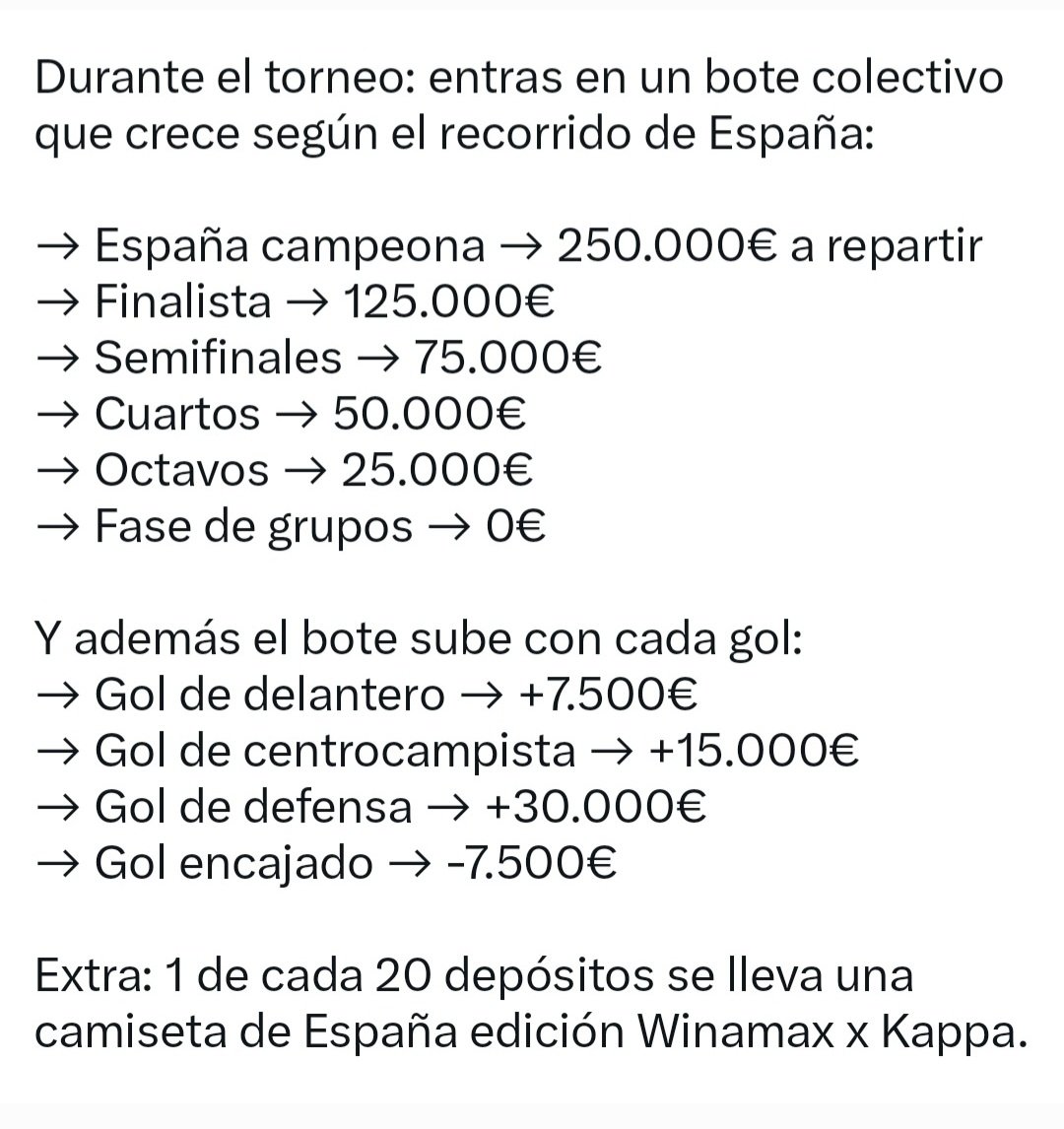 Durante el torneo: entras en un bote colectivo que crece según el recorrido de España:

→ España campeona → 250.000€ a repartir
→ Finalista → 125.000€
→ Semifinales → 75.000€
→ Cuartos → 50.000€
→ Octavos → 25.000€
→ Fase de grupos → 0€

Y además el bote sube con cada gol:
→ Gol de delantero → +7.500€
→ Gol de centrocampista → +15.000€
→ Gol de defensa → +30.000€
→ Gol encajado → -7.500€

Extra: 1 de cada 20 depósitos se lleva una camiseta de España edición Winamax x Kappa.